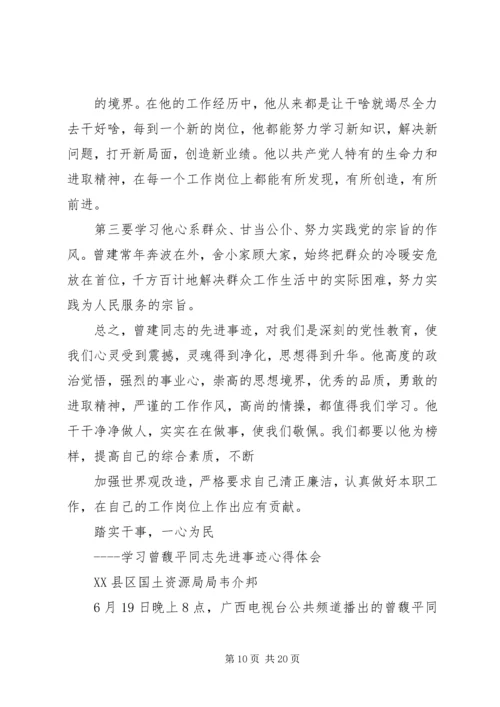 的境界。在他的工作经历中，他从来都是让干啥就竭尽全力去干好啥，每到一个新的岗位，他都能努力学习新知识，解决新问题，打开新局面，创造新业绩。他以共产党人特有的生命力和进取精神，在每一个工作岗位上都能有所发现，有所创造，有所前进。

第三要学习他心系群众、甘当公仆、努力实践党的宗旨的作风。曾建常年奔波在外，舍小家顾大家，始终把群众的冷暖安危放在首位，千方百计地解决群众工作生活中的实际困难，努力实践为人民服务的宗旨。

总之，曾建同志的先进事迹，对我们是深刻的党性教育，使我们心灵受到震撼，灵魂得到净化，思想得到升华。他高度的政治觉悟，强烈的事业心，崇高的思想境界，优秀的品质，勇敢的进取精神，严谨的工作作风，高尚的情操，都值得我们学习。他干干净净做人，实实在在做事，使我们敬佩。我们都要以他为榜样，提高自己的综合素质，不断

加强世界观改造，严格要求自己清正廉洁，认真做好本职工作，在自己的工作岗位上作出应有贡献。

踏实干事，一心为民

----学习曾馥平同志先进事迹心得体会

XX县区国土资源局局韦介邦

6月19日晚上8点，广西电视台公共频道播出的曾馥平同

第10页 共20页